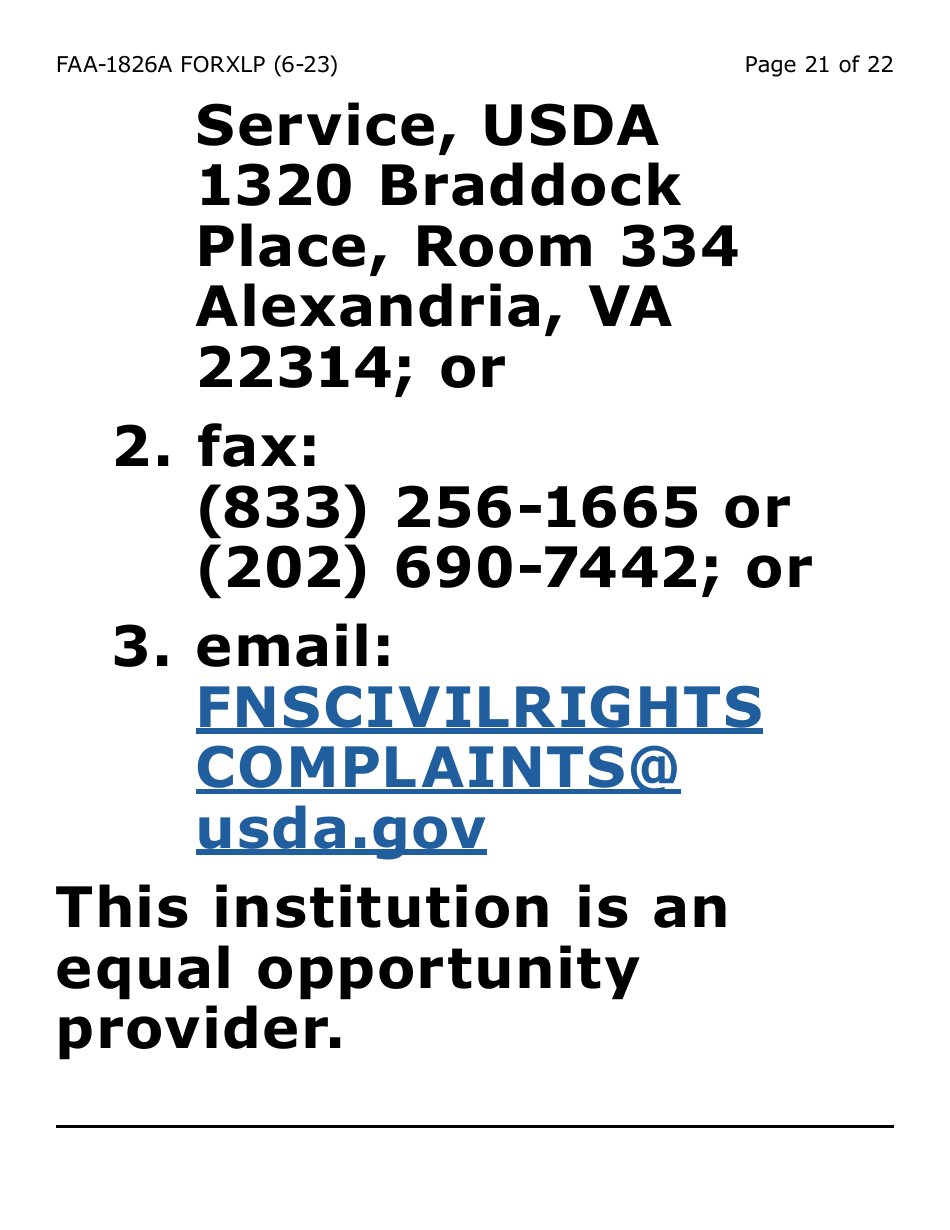 FAA-1826A FORXLP (6-23)

Page 21 of 22

Service, USDA 1320 Braddock Place, Room 334 Alexandria, VA 22314; or

2. fax: (833) 256-1665 or (202) 690-7442; or

3. email: FNSCIVILRIGHTSCOMPLAINTS@usda.gov

This institution is an equal opportunity provider.